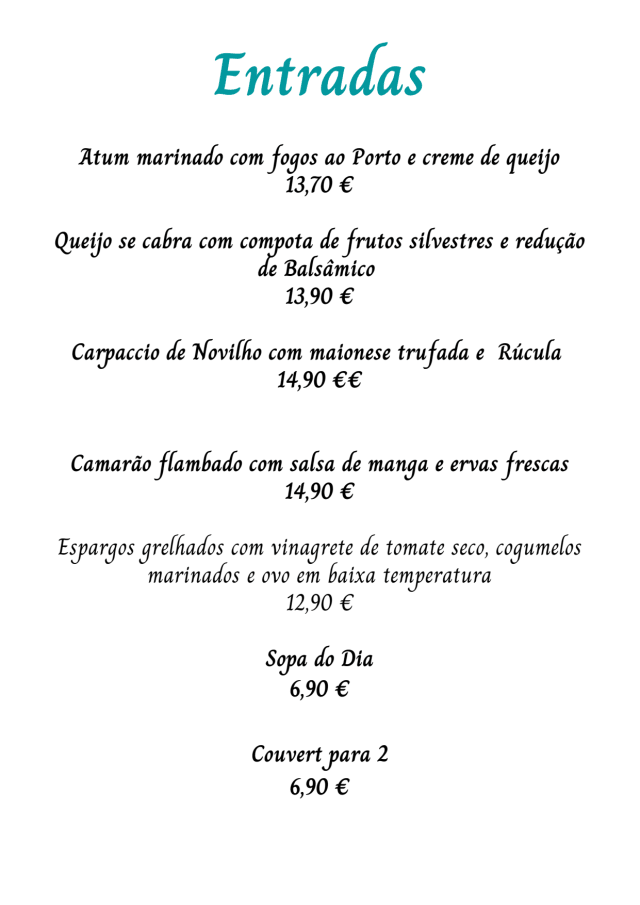 Entradas

Atum marinado com fogos ao Porto e creme de queijo
13,70 €

Queijo se cabra com compota de frutos silvestres e redução de Balsâmico
13,90 €

Carpaccio de Novilho com maionese trufada e  Rúcula
14,90 €€

Camarão flambado com salsa de manga e ervas frescas
14,90 €

Espargos grelhados com vinagrete de tomate seco, cogumelos marinados e ovo em baixa temperatura
12,90 €

Sopa do Dia
6,90 €

Couvert para 2
6,90 €